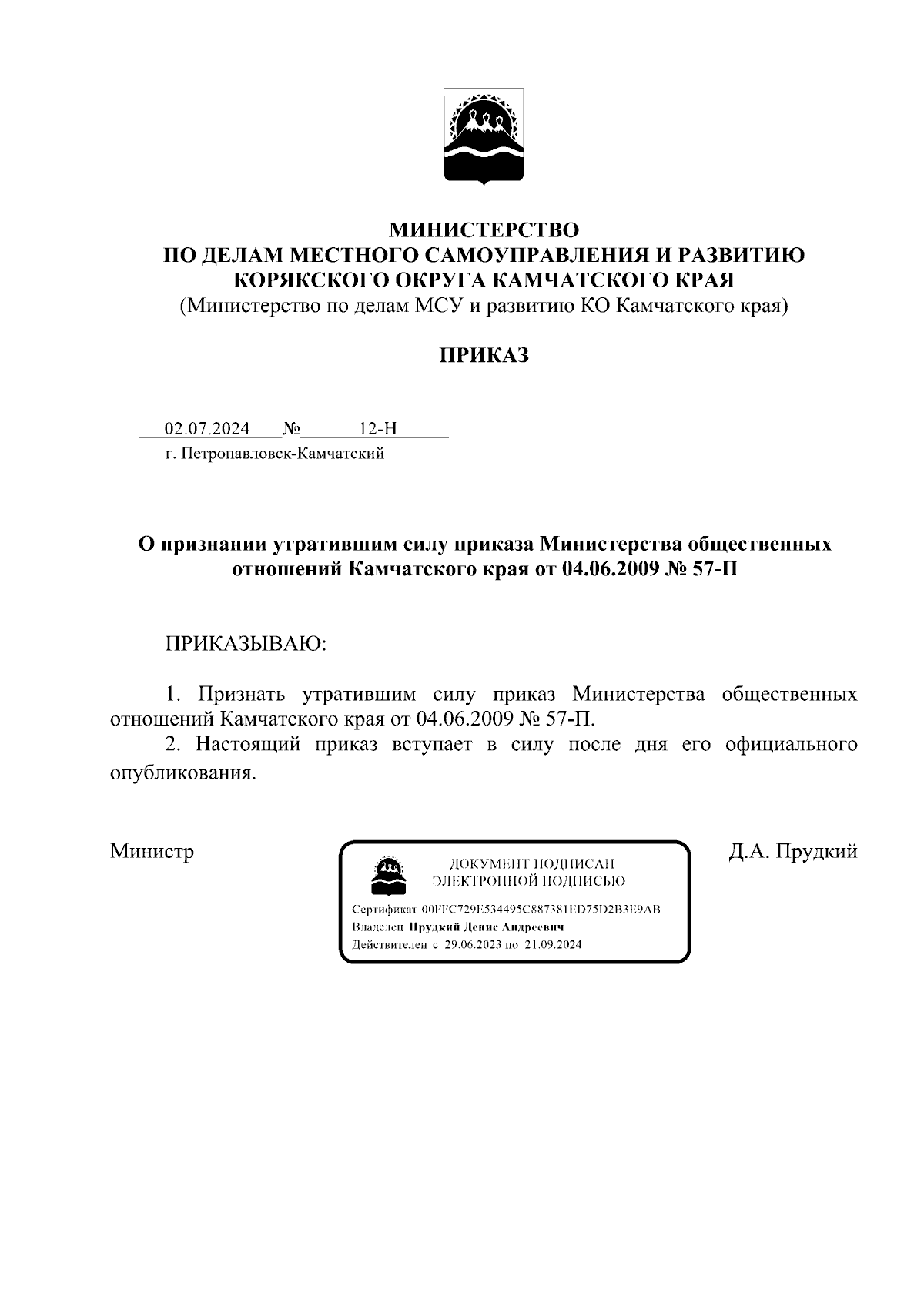 МИНИСТЕРСТВО
ПО ДЕЛАМ МЕСТНОГО САМОУПРАВЛЕНИЯ И РАЗВИТИЮ
КОРЯКСКОГО ОКРУГА КАМЧАТСКОГО КРАЯ
(Министерство по делам МСУ и развитию КО Камчатского края)

ПРИКАЗ

02.07.2024 № 12-Н
г. Петропавловск-Камчатский

О признании утратившим силу приказа Министерства общественных отношений Камчатского края от 04.06.2009 № 57-П

ПРИКАЗЫВАЮ:

1. Признать утратившим силу приказ Министерства общественных отношений Камчатского края от 04.06.2009 № 57-П.

2. Настоящий приказ вступает в силу после дня его официального опубликования.

Министр

ДОКУМЕНТ ПОДПИСАН ЭЛЕКТРОННОЙ ПОДПИСЬЮ
Сертификат 00FFC729E534495C887381ED75D2B3E9AB
Владелец Прудкий Денис Андреевич
Действителен с 29.06.2023 по 21.09.2024

Д.А. Прудкий